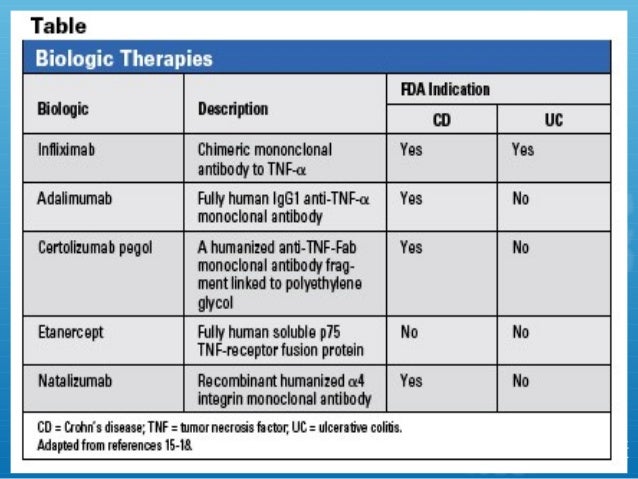 Table

Biologic Therapies

| Biologic | Description | FDA Indication CD | FDA Indication UC |
|---|---|---|---|
| Infliximab | Chimeric mononclonal antibody to TNF-$\alpha$ | Yes | Yes |
| Adalimumab | Fully human IgG1 anti-TNF-$\alpha$ monoclonal antibody | Yes | No |
| Certolizumab pegol | A humanized anti-TNF-Fab monoclonal antibody fragment linked to polyethylene glycol | Yes | No |
| Etanercept | Fully human soluble p75 TNF-receptor fusion protein | No | No |
| Natalizumab | Recombinant humanized $\alpha$4 integrin monoclonal antibody | Yes | No |

CD = Crohn's disease; TNF = tumor necrosis factor; UC = ulcerative colitis.
Adapted from references 15-18.